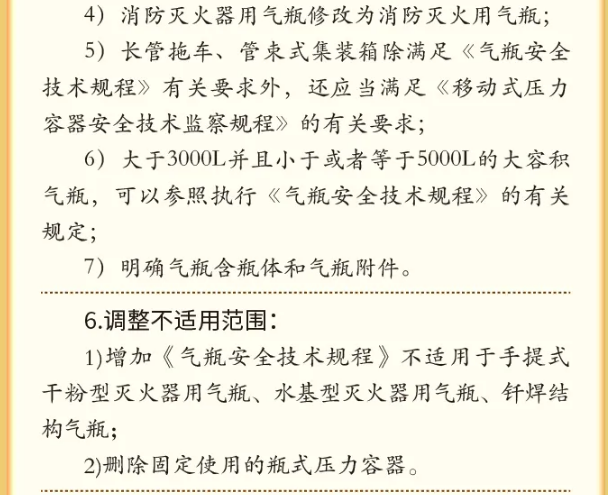 4）消防灭火器用气瓶修改为消防灭火用气瓶；

5）长管拖车、管束式集装箱除满足《气瓶安全技术规程》有关要求外，还应当满足《移动式压力容器安全技术监察规程》的有关要求；

6）大于3000L并且小于或者等于5000L的大容积气瓶，可以参照执行《气瓶安全技术规程》的有关规定；

7）明确气瓶含瓶体和气瓶附件。

6.调整不适用范围：

1)增加《气瓶安全技术规程》不适用于手提式干粉型灭火器用气瓶、水基型灭火器用气瓶、钎焊结构气瓶；

2)删除固定使用的瓶式压力容器。